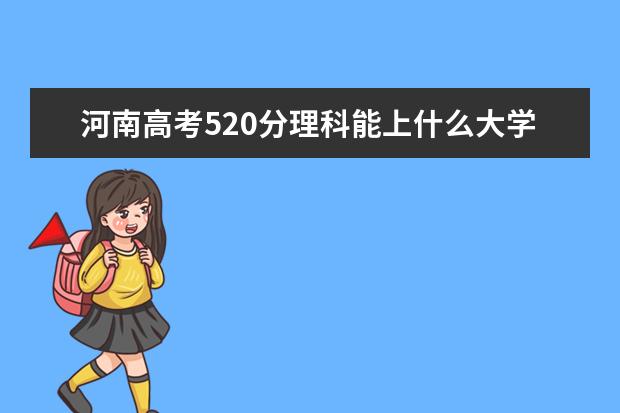 河南高考520分理科能上什么大学